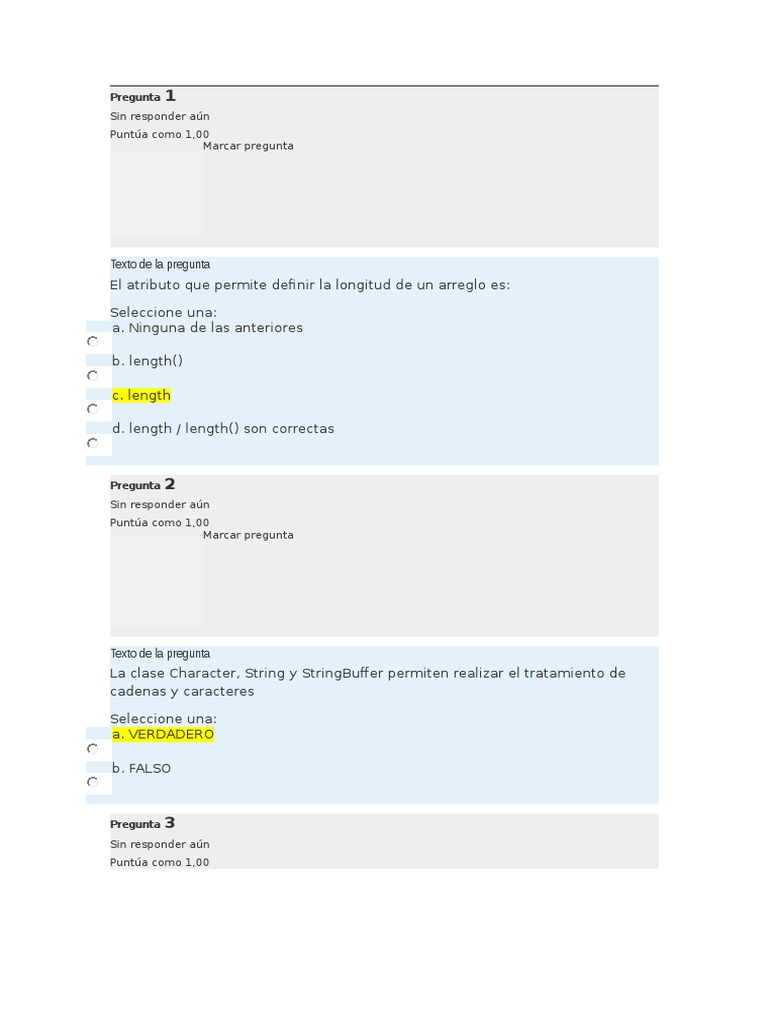 Pregunta 1
Sin responder aún
Puntúa como 1,00
Marcar pregunta

Texto de la pregunta
El atributo que permite definir la longitud de un arreglo es:

Seleccione una:
a. Ninguna de las anteriores
b. length()
c. length
d. length / length() son correctas

Pregunta 2
Sin responder aún
Puntúa como 1,00
Marcar pregunta

Texto de la pregunta
La clase Character, String y StringBuffer permiten realizar el tratamiento de cadenas y caracteres

Seleccione una:
a. VERDADERO
b. FALSO

Pregunta 3
Sin responder aún
Puntúa como 1,00